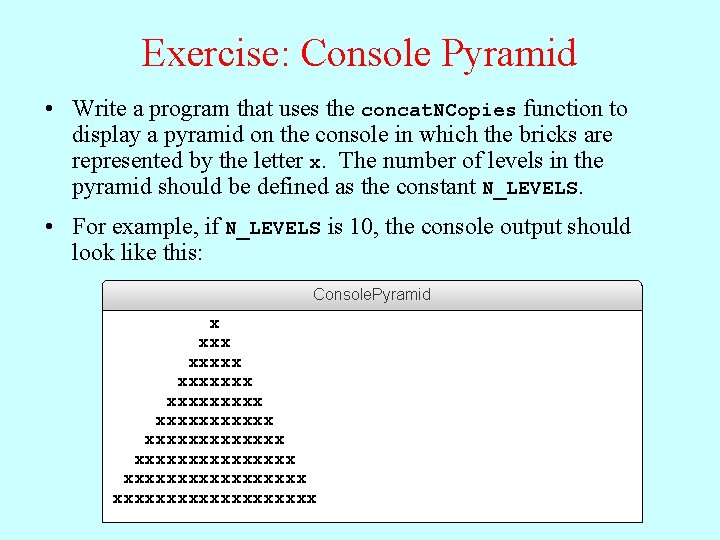 Exercise: Console Pyramid

• Write a program that uses the concatNCopies function to display a pyramid on the console in which the bricks are represented by the letter x. The number of levels in the pyramid should be defined as the constant N_LEVELS.

• For example, if N_LEVELS is 10, the console output should look like this:

ConsolePyramid

x
xxx
xxxxx
xxxxxxx
xxxxxxxxx
xxxxxxxxxxx
xxxxxxxxxxxxx
xxxxxxxxxxxxxxx
xxxxxxxxxxxxxxxxx
xxxxxxxxxxxxxxxxxxx